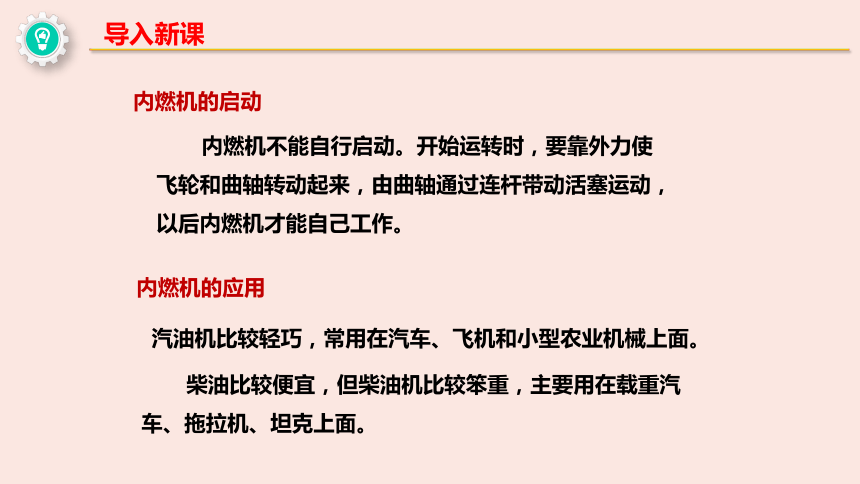 导入新课

内燃机的启动

内燃机不能自行启动。开始运转时，要靠外力使飞轮和曲轴转动起来，由曲轴通过连杆带动活塞运动，以后内燃机才能自己工作。

内燃机的应用

汽油机比较轻巧，常用在汽车、飞机和小型农业机械上面。

柴油比较便宜，但柴油机比较笨重，主要用在载重汽车、拖拉机、坦克上面。